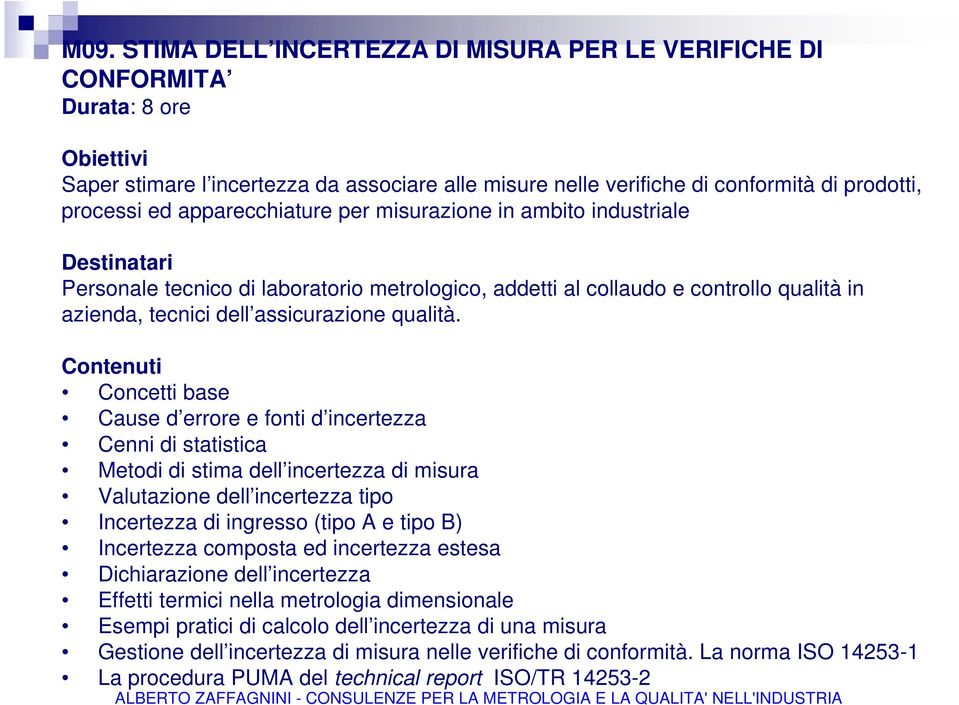 M09. STIMA DELL’INCERTEZZA DI MISURA PER LE VERIFICHE DI CONFORMITA’
Durata: 8 ore

Obiettivi
Saper stimare l’incertezza da associare alle misure nelle verifiche di conformità di prodotti, processi ed apparecchiature per misurazione in ambito industriale

Destinatari
Personale tecnico di laboratorio metrologico, addetti al collaudo e controllo qualità in azienda, tecnici dell’assicurazione qualità.

Contenuti
• Concetti base
• Cause d’errore e fonti d’incertezza
• Cenni di statistica
• Metodi di stima dell’incertezza di misura
• Valutazione dell’incertezza tipo
• Incertezza di ingresso (tipo A e tipo B)
• Incertezza composta ed incertezza estesa
• Dichiarazione dell’incertezza
• Effetti termici nella metrologia dimensionale
• Esempi pratici di calcolo dell’incertezza di una misura
• Gestione dell’incertezza di misura nelle verifiche di conformità. La norma ISO 14253-1
• La procedura PUMA del technical report ISO/TR 14253-2

ALBERTO ZAFFAGNINI - CONSULENZE PER LA METROLOGIA E LA QUALITA' NELL'INDUSTRIA